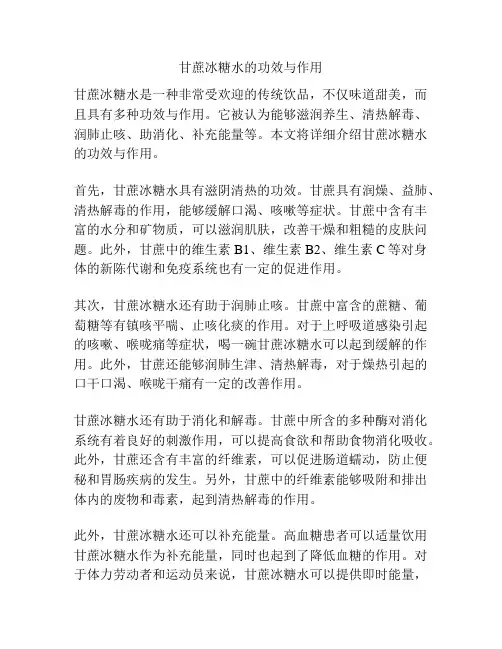 甘蔗冰糖水的功效与作用

甘蔗冰糖水是一种非常受欢迎的传统饮品，不仅味道甜美，而且具有多种功效与作用。它被认为能够滋润养生、清热解毒、润肺止咳、助消化、补充能量等。本文将详细介绍甘蔗冰糖水的功效与作用。

首先，甘蔗冰糖水具有滋阴清热的功效。甘蔗具有润燥、益肺、清热解毒的作用，能够缓解口渴、咳嗽等症状。甘蔗中含有丰富的水分和矿物质，可以滋润肌肤，改善干燥和粗糙的皮肤问题。此外，甘蔗中的维生素 B1、维生素 B2、维生素 C 等对身体的新陈代谢和免疫系统也有一定的促进作用。

其次，甘蔗冰糖水还有助于润肺止咳。甘蔗中富含的蔗糖、葡萄糖等有镇咳平喘、止咳化痰的作用。对于上呼吸道感染引起的咳嗽、喉咙痛等症状，喝一碗甘蔗冰糖水可以起到缓解的作用。此外，甘蔗还能够润肺生津、清热解毒，对于燥热引起的口干口渴、喉咙干痛有一定的改善作用。

甘蔗冰糖水还有助于消化和解毒。甘蔗中所含的多种酶对消化系统有着良好的刺激作用，可以提高食欲和帮助食物消化吸收。此外，甘蔗还含有丰富的纤维素，可以促进肠道蠕动，防止便秘和胃肠疾病的发生。另外，甘蔗中的纤维素能够吸附和排出体内的废物和毒素，起到清热解毒的作用。

此外，甘蔗冰糖水还可以补充能量。高血糖患者可以适量饮用甘蔗冰糖水作为补充能量，同时也起到了降低血糖的作用。对于体力劳动者和运动员来说，甘蔗冰糖水可以提供即时能量，